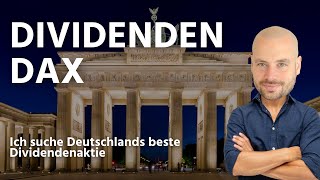 DIVIDENDEN DAX

Ich suche Deutschlands beste Dividendenaktie